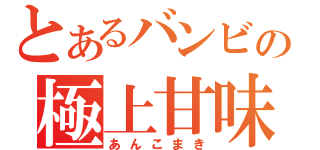 とあるバンビの
極上甘味
あんこまき